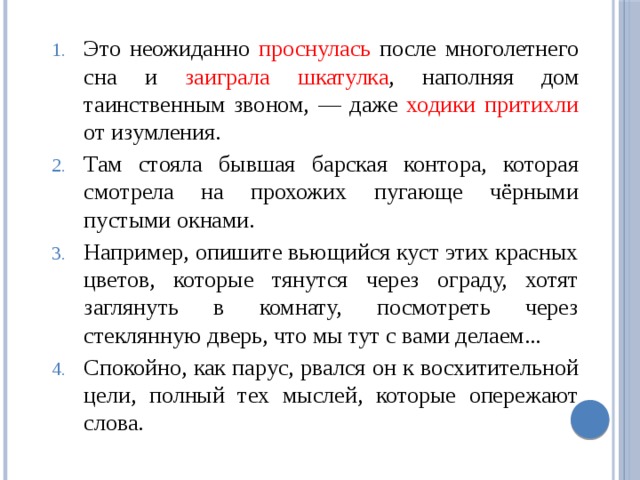 1. Это неожиданно проснулась после многолетнего сна и заиграла шкатулка, наполняя дом таинственным звоном, — даже ходики притихли от изумления.

2. Там стояла бывшая барская контора, которая смотрела на прохожих пугающе чёрными пустыми окнами.

3. Например, опишите вьющийся куст этих красных цветов, которые тянутся через ограду, хотят заглянуть в комнату, посмотреть через стеклянную дверь, что мы тут с вами делаем...

4. Спокойно, как парус, рвался он к восхитительной цели, полный тех мыслей, которые опережают слова.